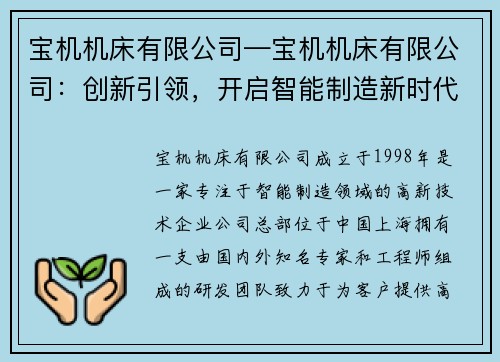 宝机机床有限公司—宝机机床有限公司：创新引领，开启智能制造新时代

宝机机床有限公司成立于1998年是一家专注于智能制造领域的高新技术企业公司总部位于中国上海拥有一支由国内外知名专家和工程师组成的研发团队致力于为客户提供高